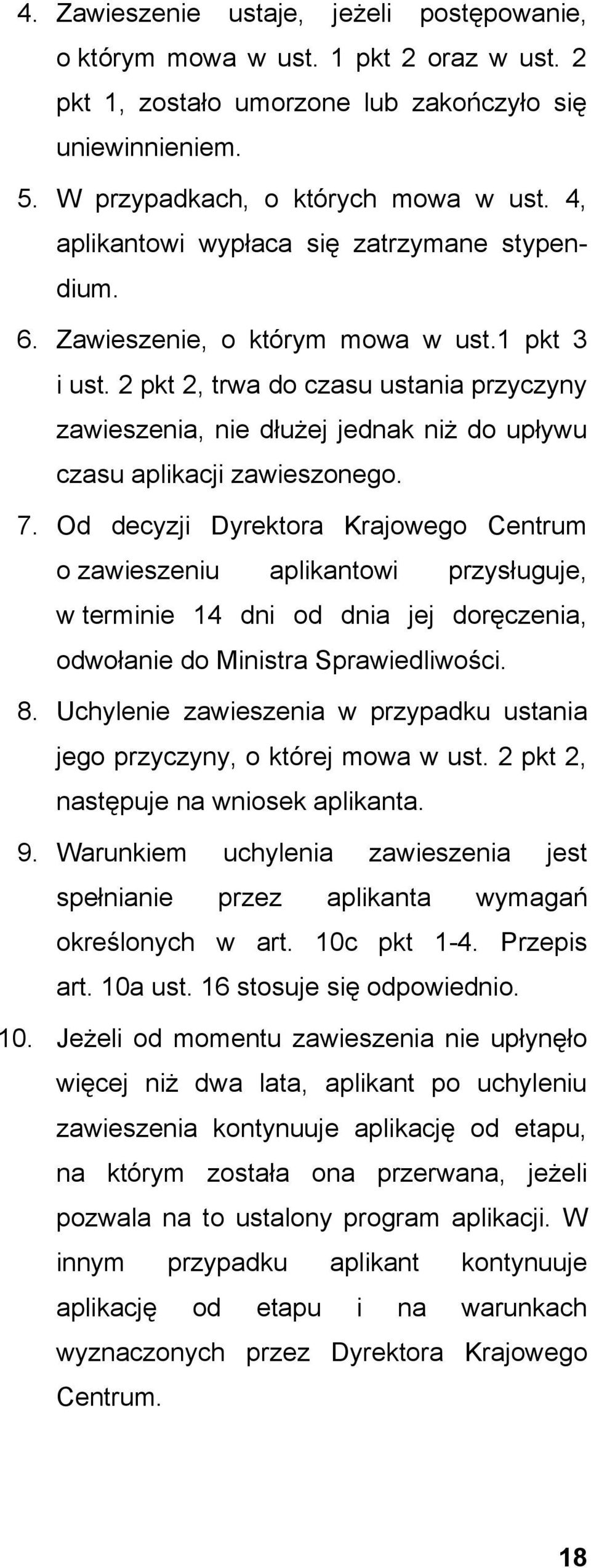 4. Zawieszenie ustaje, jeżeli postępowanie, o którym mowa w ust. 1 pkt 2 oraz w ust. 2 pkt 1, zostało umorzone lub zakończyło się uniewinnieniem.

5. W przypadkach, o których mowa w ust. 4, aplikantowi wypłaca się zatrzymane stypendium.

6. Zawieszenie, o którym mowa w ust.1 pkt 3 i ust. 2 pkt 2, trwa do czasu ustania przyczyny zawieszenia, nie dłużej jednak niż do upływu czasu aplikacji zawieszonego.

7. Od decyzji Dyrektora Krajowego Centrum o zawieszeniu aplikantowi przysługuje, w terminie 14 dni od dnia jej doręczenia, odwołanie do Ministra Sprawiedliwości.

8. Uchylenie zawieszenia w przypadku ustania jego przyczyny, o której mowa w ust. 2 pkt 2, następuje na wniosek aplikanta.

9. Warunkiem uchylenia zawieszenia jest spełnianie przez aplikanta wymagań określonych w art. 10c pkt 1-4. Przepis art. 10a ust. 16 stosuje się odpowiednio.

10. Jeżeli od momentu zawieszenia nie upłynęło więcej niż dwa lata, aplikant po uchyleniu zawieszenia kontynuuje aplikację od etapu, na którym została ona przerwana, jeżeli pozwala na to ustalony program aplikacji. W innym przypadku aplikant kontynuuje aplikację od etapu i na warunkach wyznaczonych przez Dyrektora Krajowego Centrum.

18